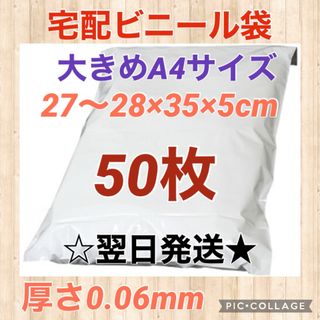 宅配ビニール袋

大きめA4サイズ

27〜28×35×5cm

50枚

☆翌日発送★

厚さ0.06mm

PIC•COLLAGE